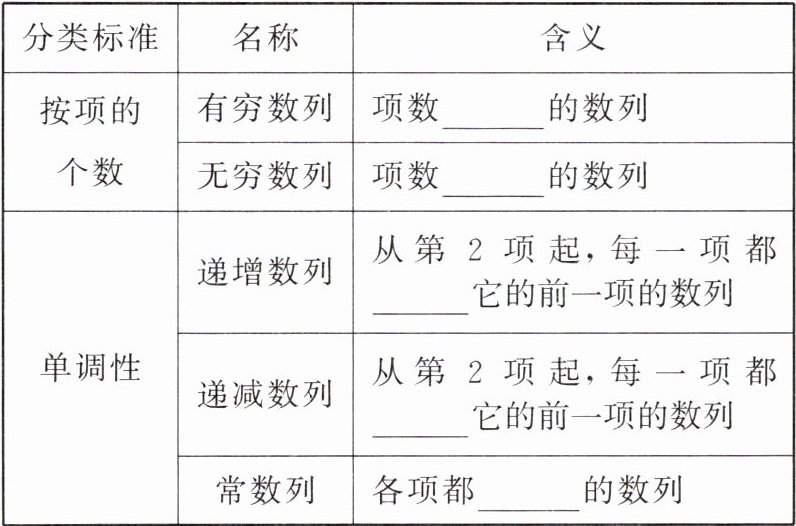 | 分类标准 | 名称 | 含义 |
|---|---|---|
| 按项的个数 | 有穷数列 | 项数____的数列 |
|  | 无穷数列 | 项数____的数列 |
| 单调性 | 递增数列 | 从第2项起，每一项都____它的前一项的数列 |
|  | 递减数列 | 从第2项起，每一项都____它的前一项的数列 |
|  | 常数列 | 各项都____的数列 |